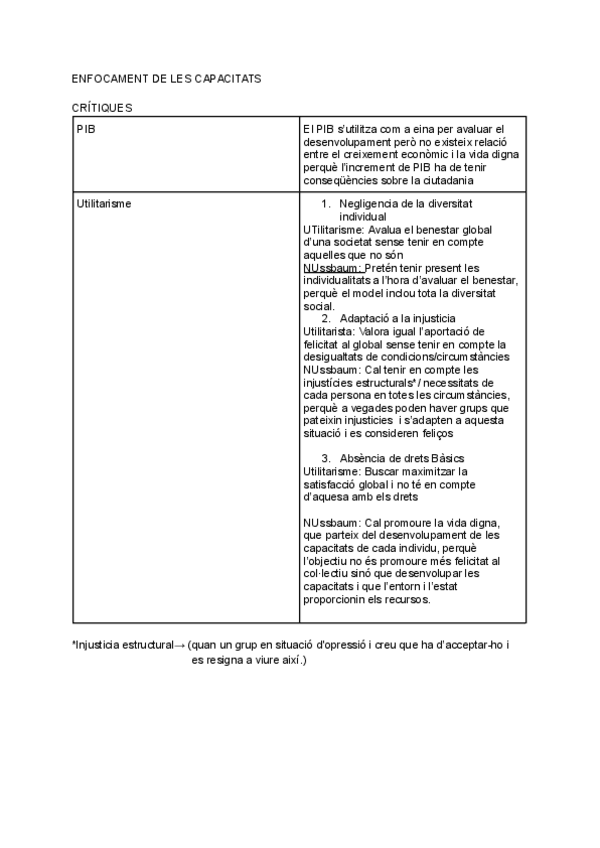 ENFOCAMENT DE LES CAPACITATS

CRÍTIQUES

| PIB | El PIB s'utilitza com a eina per avaluar el desenvolupament però no existeix relació entre el creixement econòmic i la vida digna perquè l'increment de PIB ha de tenir conseqüències sobre la ciutadania |
|---|---|
| Utilitarisme | 1. Negligencia de la diversitat individual<br>UTilitarisme: Avalua el benestar global d'una societat sense tenir en compte aquelles que no són<br>NUssbaum: Pretén tenir present les individualitats a l'hora d'avaluar el benestar, perquè el model inclou tota la diversitat social.<br>2. Adaptació a la injusticia<br>Utilitarista: Valora igual l'aportació de felicitat al global sense tenir en compte la desigualtats de condicions/circumstàncies<br>NUssbaum: Cal tenir en compte les injustícies estructurals* / necessitats de cada persona en totes les circumstàncies, perquè a vegades poden haver grups que pateixin injusticies i s'adapten a aquesta situació i es consideren feliços<br><br>3. Absència de drets Bàsics<br>Utilitarisme: Buscar maximitzar la satisfacció global i no té en compte d'aquesa amb els drets<br><br>NUssbaum: Cal promoure la vida digna, que parteix del desenvolupament de les capacitats de cada individu, perquè l'objectiu no és promoure més felicitat al col·lectiu sinó que desenvolupar les capacitats i que l'entorn i l'estat proporcionin els recursos. |

*Injusticia estructural→ (quan un grup en situació d'opressió i creu que ha d'acceptar-ho i es resigna a viure així.)